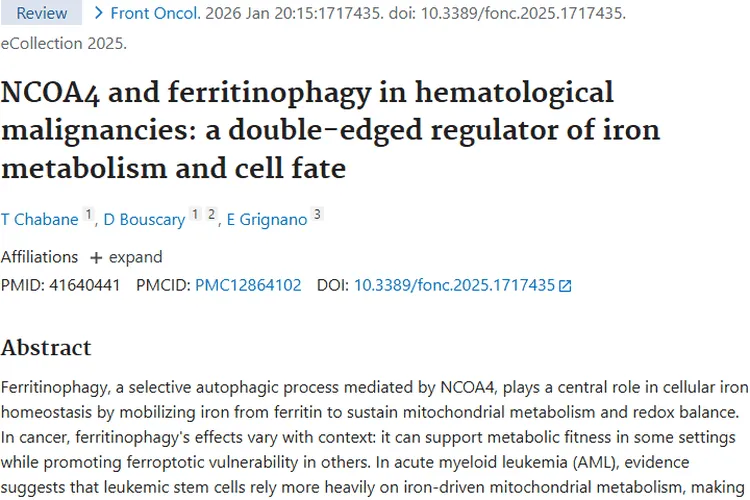 Review > Front Oncol. 2026 Jan 20:15:1717435. doi: 10.3389/fonc.2025.1717435. eCollection 2025.

NCOA4 and ferritinophagy in hematological malignancies: a double-edged regulator of iron metabolism and cell fate

T Chabane 1, D Bouscary 1 2, E Grignano 3

Affiliations + expand

PMID: 41640441 PMCID: PMC12864102 DOI: 10.3389/fonc.2025.1717435

Abstract

Ferritinophagy, a selective autophagic process mediated by NCOA4, plays a central role in cellular iron homeostasis by mobilizing iron from ferritin to sustain mitochondrial metabolism and redox balance. In cancer, ferritinophagy's effects vary with context: it can support metabolic fitness in some settings while promoting ferroptotic vulnerability in others. In acute myeloid leukemia (AML), evidence suggests that leukemic stem cells rely more heavily on iron-driven mitochondrial metabolism, making